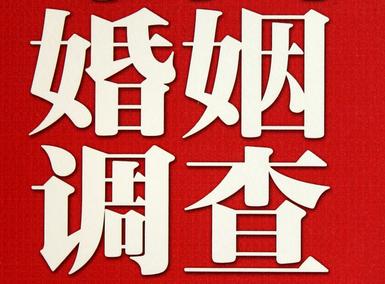 婚姻
调查